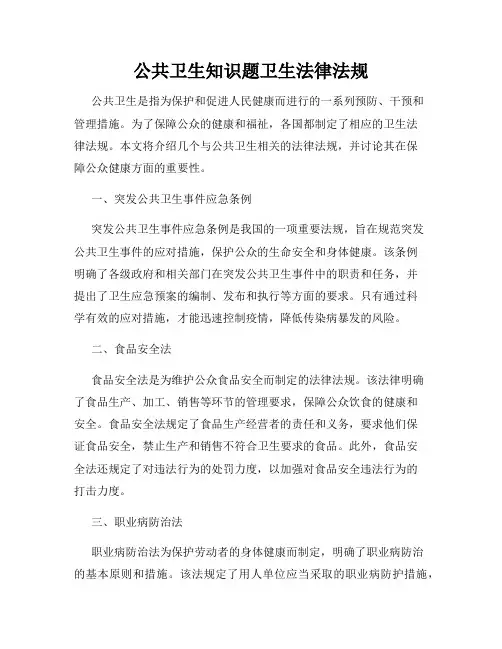 公共卫生知识题卫生法律法规

公共卫生是指为保护和促进人民健康而进行的一系列预防、干预和管理措施。为了保障公众的健康和福祉，各国都制定了相应的卫生法律法规。本文将介绍几个与公共卫生相关的法律法规，并讨论其在保障公众健康方面的重要性。

一、突发公共卫生事件应急条例

突发公共卫生事件应急条例是我国的一项重要法规，旨在规范突发公共卫生事件的应对措施，保护公众的生命安全和身体健康。该条例明确了各级政府和相关部门在突发公共卫生事件中的职责和任务，并提出了卫生应急预案的编制、发布和执行等方面的要求。只有通过科学有效的应对措施，才能迅速控制疫情，降低传染病暴发的风险。

二、食品安全法

食品安全法是为维护公众食品安全而制定的法律法规。该法律明确了食品生产、加工、销售等环节的管理要求，保障公众饮食的健康和安全。食品安全法规定了食品生产经营者的责任和义务，要求他们保证食品安全，禁止生产和销售不符合卫生要求的食品。此外，食品安全法还规定了对违法行为的处罚力度，以加强对食品安全违法行为的打击力度。

三、职业病防治法

职业病防治法为保护劳动者的身体健康而制定，明确了职业病防治的基本原则和措施。该法规定了用人单位应当采取的职业病防护措施，